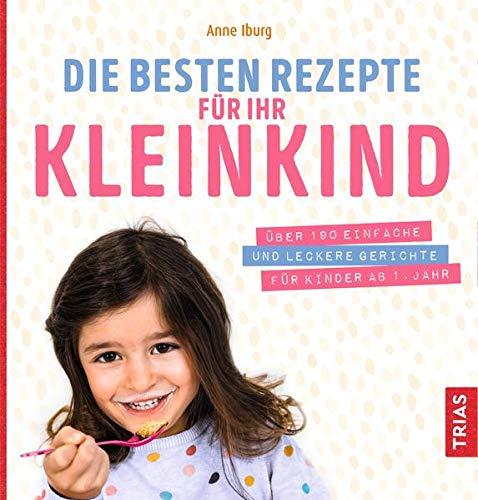 Anne Iburg

DIE BESTEN REZEPTE FÜR IHR KLEINKIND

ÜBER 190 EINFACHE UND LECKERE GERICHTE FÜR KINDER AB 1. JAHR

TRIAS